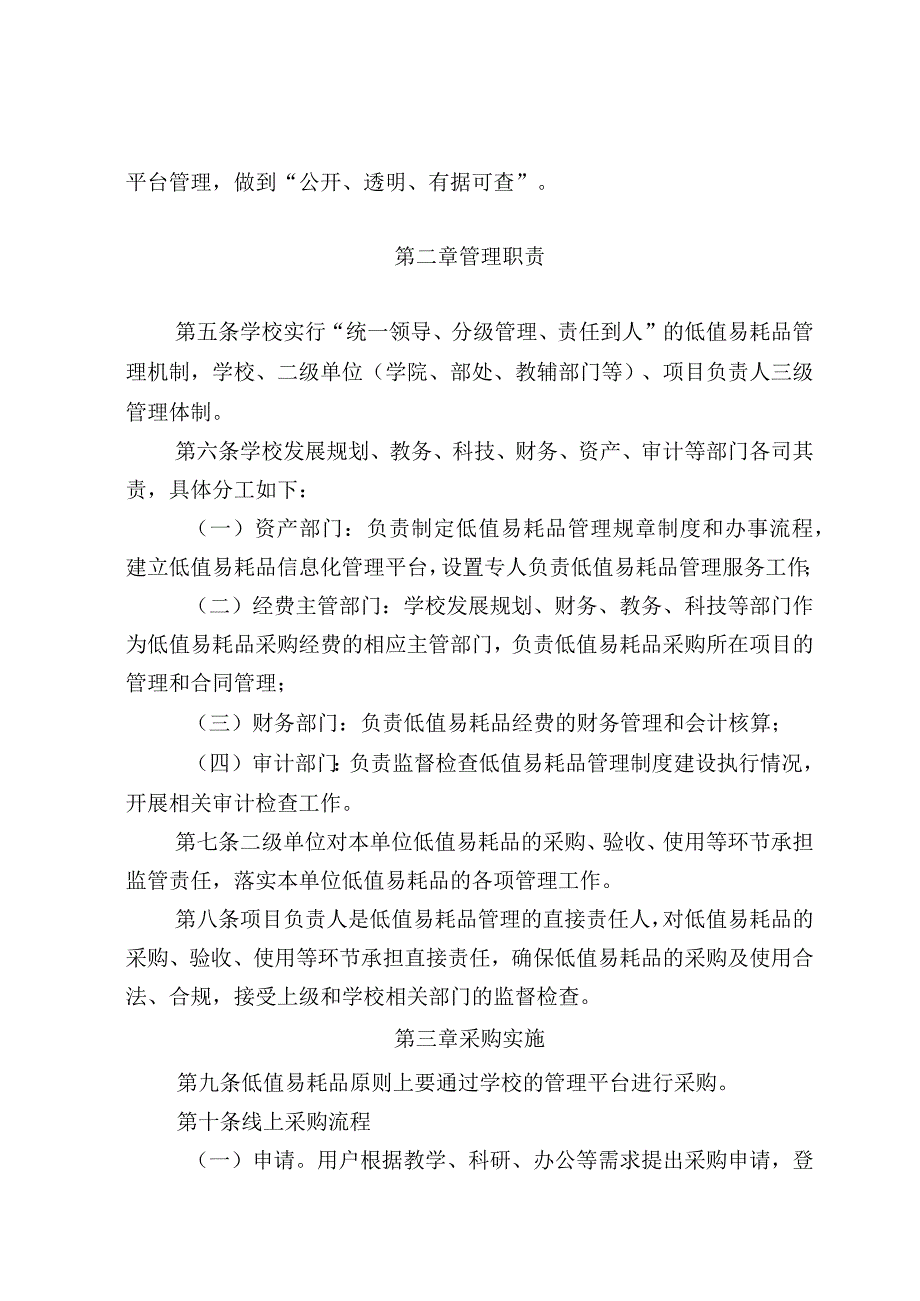 平台管理，做到“公开、透明、有据可查”。

第二章管理职责

第五条学校实行“统一领导、分级管理、责任到人”的低值易耗品管理机制，学校、二级单位（学院、部处、教辅部门等）、项目负责人三级管理体制。

第六条学校发展规划、教务、科技、财务、资产、审计等部门各司其责，具体分工如下：

（一）资产部门：负责制定低值易耗品管理规章制度和办事流程，建立低值易耗品信息化管理平台，设置专人负责低值易耗品管理服务工作;

（二）经费主管部门：学校发展规划、财务、教务、科技等部门作为低值易耗品采购经费的相应主管部门，负责低值易耗品采购所在项目的管理和合同管理；

（三）财务部门：负责低值易耗品经费的财务管理和会计核算；

（四）审计部门：负责监督检查低值易耗品管理制度建设执行情况，开展相关审计检查工作。

第七条二级单位对本单位低值易耗品的采购、验收、使用等环节承担监管责任，落实本单位低值易耗品的各项管理工作。

第八条项目负责人是低值易耗品管理的直接责任人，对低值易耗品的采购、验收、使用等环节承担直接责任，确保低值易耗品的采购及使用合法、合规，接受上级和学校相关部门的监督检查。

第三章采购实施

第九条低值易耗品原则上要通过学校的管理平台进行采购。

第十条线上采购流程

（一）申请。用户根据教学、科研、办公等需求提出采购申请，登